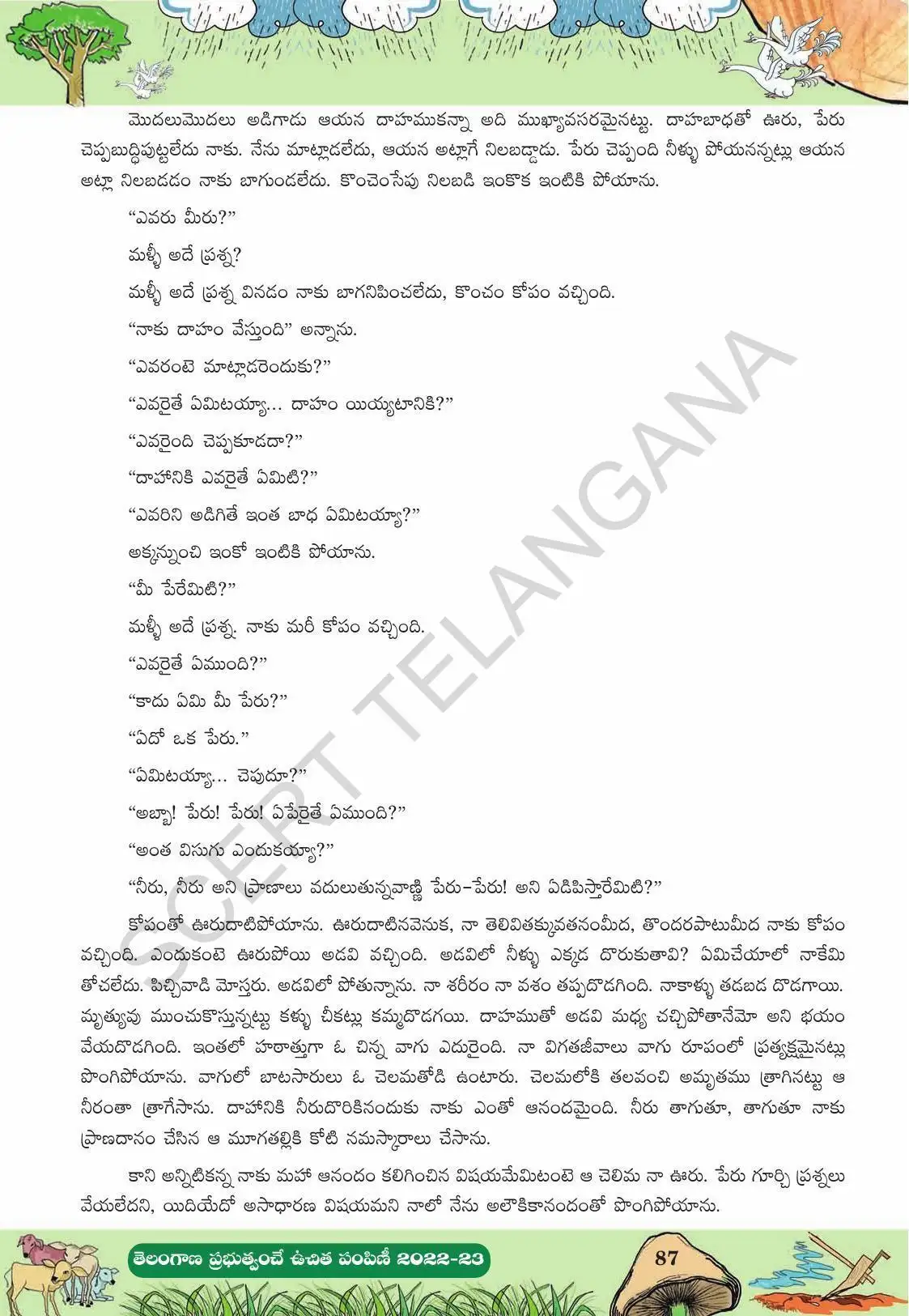 మొదలుమొదలు అడిగాడు ఆయన దాహముకన్నా అది ముఖ్యావసరమైనట్టు. దాహబాధతో ఊరు, పేరు చెప్పబుద్ధిపుట్టలేదు నాకు. నేను మాట్లాడలేదు, ఆయన అట్లాగే నిలబడ్డాడు. పేరు చెప్పంది నీళ్ళు పోయనన్నట్లు ఆయన అట్లా నిలబడడం నాకు బాగుండలేదు. కొంచెంసేపు నిలబడి ఇంకొక ఇంటికి పోయాను.

"ఎవరు మీరు?"

మళ్ళీ అదే ప్రశ్న?

మళ్ళీ అదే ప్రశ్న వినడం నాకు బాగనిపించలేదు, కొంచం కోపం వచ్చింది.

"నాకు దాహం వేస్తుంది" అన్నాను.

"ఎవరంటె మాట్లాడరెందుకు?"

"ఎవరైతే ఏమిటయ్యా... దాహం యియ్యటానికి?"

"ఎవరైంది చెప్పకూడదా?"

"దాహానికి ఎవరైతే ఏమిటి?"

"ఎవరిని అడిగితే ఇంత బాధ ఏమిటయ్యా?"

అక్కన్నుంచి ఇంకో ఇంటికి పోయాను.

"మీ పేరేమిటి?"

మళ్ళీ అదే ప్రశ్న. నాకు మరీ కోపం వచ్చింది.

"ఎవరైతే ఏముంది?"

"కాదు ఏమి మీ పేరు?"

"ఏదో ఒక పేరు."

"ఏమిటయ్యా... చెపుదూ?"

"అబ్బా! పేరు! పేరు! ఏపేరైతే ఏముంది?"

"అంత విసుగు ఎందుకయ్యా?"

"నీరు, నీరు అని ప్రాణాలు వదులుతున్నవాణ్ణి పేరు-పేరు! అని ఏడిపిస్తారేమిటి?"

కోపంతో ఊరుదాటిపోయాను. ఊరుదాటినవెనుక, నా తెలివితక్కువతనంమీద, తొందరపాటుమీద నాకు కోపం వచ్చింది. ఎందుకంటె ఊరుపోయి అడవి వచ్చింది. అడవిలో నీళ్ళు ఎక్కడ దొరుకుతావి? ఏమిచేయాలో నాకేమి తోచలేదు. పిచ్చివాడి మోస్తరు. అడవిలో పోతున్నాను. నా శరీరం నా వశం తప్పదొడగింది. నాకాళ్ళు తడబడ దొడగాయి. మృత్యువు ముంచుకొస్తున్నట్టు కళ్ళు చీకట్లు కమ్మదొడగయి. దాహముతో అడవి మధ్య చచ్చిపోతానేమో అని భయం వేయదొడగింది. ఇంతలో హఠాత్తుగా ఓ చిన్న వాగు ఎదురైంది. నా విగతజీవాలు వాగు రూపంలో ప్రత్యక్షమైనట్లు పొంగిపోయాను. వాగులో బాటసారులు ఓ చెలమతోడి ఉంటారు. చెలమలోకి తలవంచి అమృతము త్రాగినట్టు ఆ నీరంతా త్రాగేసాను. దాహానికి నీరుదొరికినందుకు నాకు ఎంతో ఆనందమైంది. నీరు తాగుతూ, తాగుతూ నాకు ప్రాణదానం చేసిన ఆ మూగతల్లికి కోటి నమస్కారాలు చేసాను.

కాని అన్నిటికన్న నాకు మహా ఆనందం కలిగించిన విషయమేమిటంటె ఆ చెలిమ నా ఊరు. పేరు గూర్చి ప్రశ్నలు వేయలేదని, యిదియేదో అసాధారణ విషయమని నాలో నేను అలౌకికానందంతో పొంగిపోయాను.

తెలంగాణ ప్రభుత్వంచే ఉచిత పంపిణీ 2022-23

87

SCERT TELANGANA